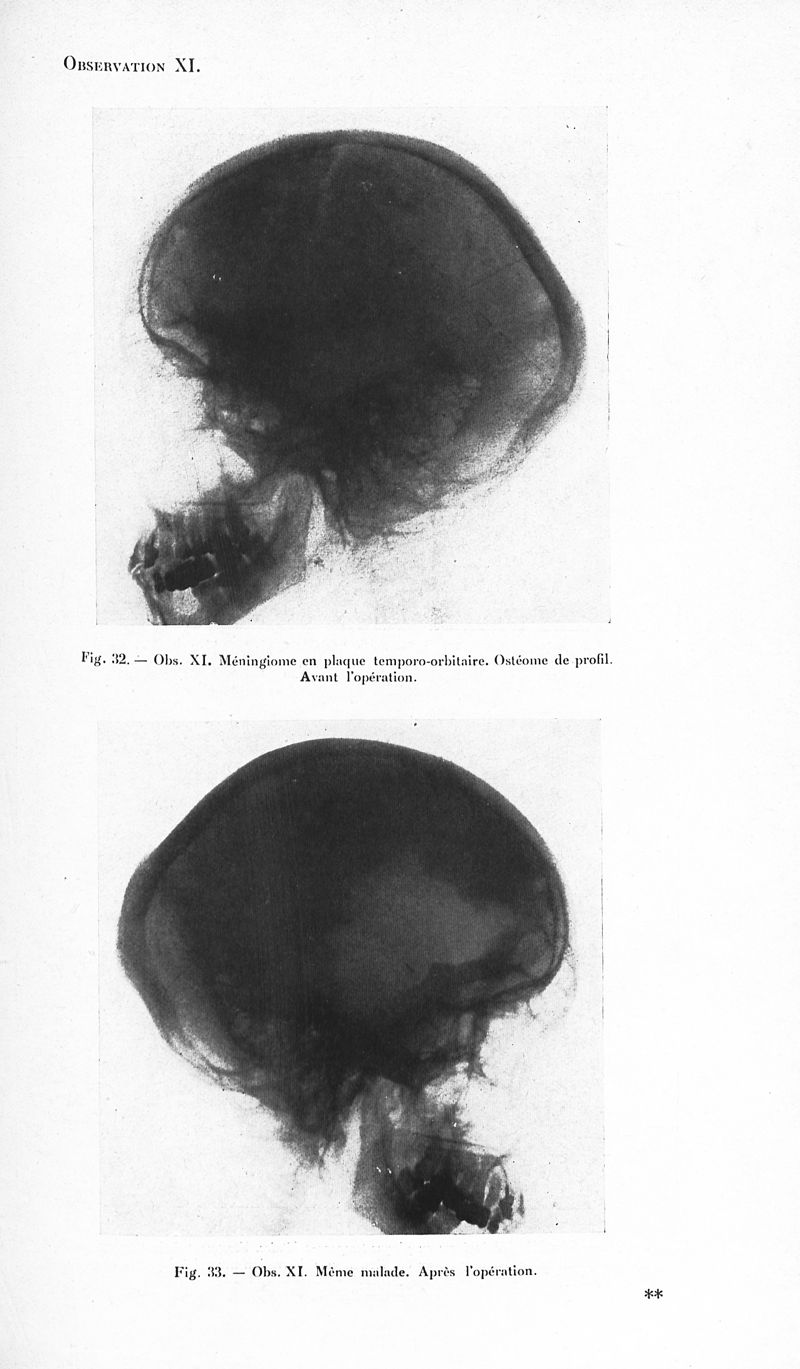 Observation XI.

Fig. 32. — Obs. XI. Méningiome en plaque temporo-orbitaire. Ostéome de profil. Avant l'opération.

Fig. 33. — Obs. XI. Même malade. Après l'opération.

**